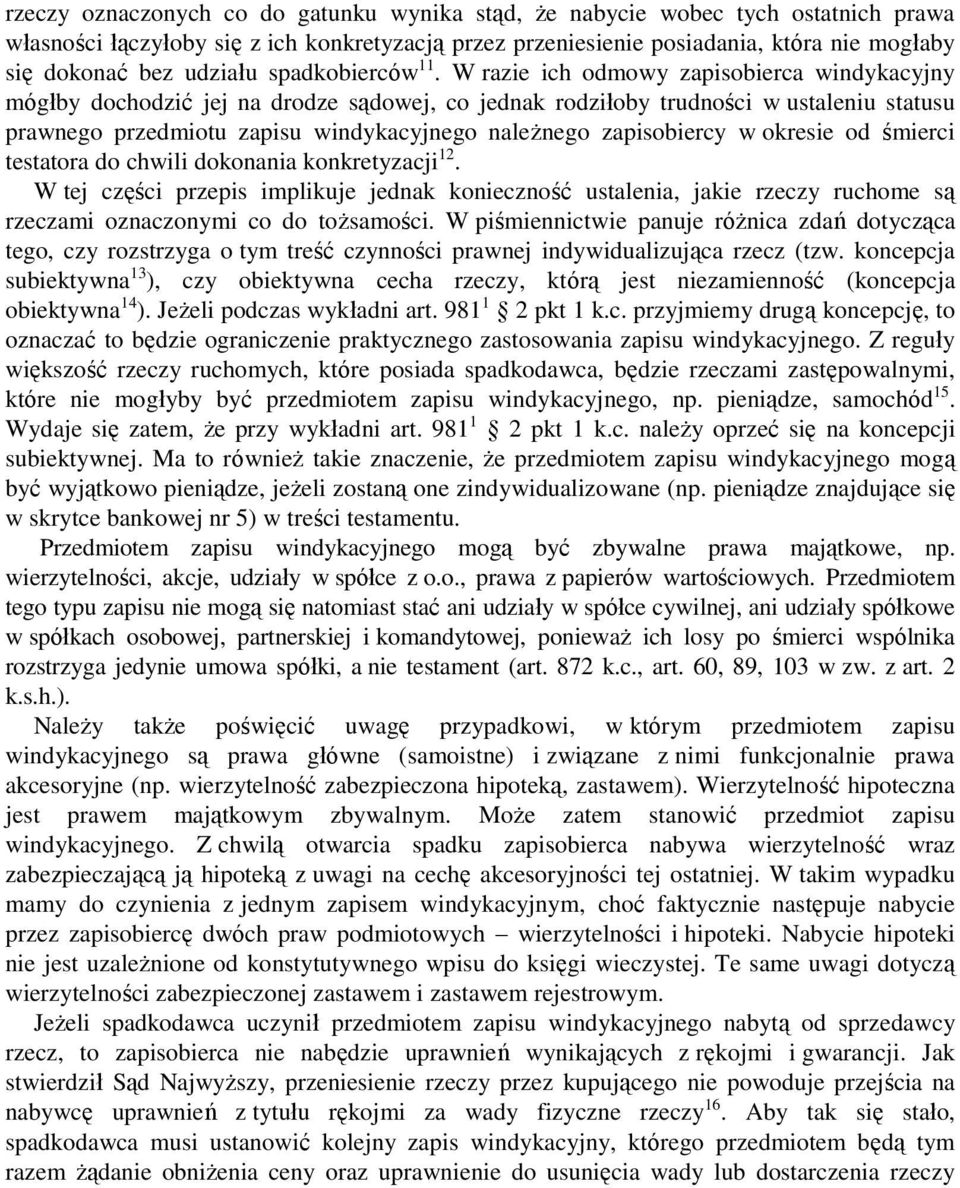 rzeczy oznaczonych co do gatunku wynika stąd, że nabycie wobec tych ostatnich prawa własności łączyłoby się z ich konkretyzacją przez przeniesienie posiadania, która nie mogłaby się dokonać bez udziału spadkobierców$^{11}$. W razie ich odmowy zapisobierca windykacyjny mógłby dochodzić jej na drodze sądowej, co jednak rodziłoby trudności w ustaleniu statusu prawnego przedmiotu zapisu windykacyjnego należnego zapisobiercy w okresie od śmierci testatora do chwili dokonania konkretyzacji$^{12}$.

W tej części przepis implikuje jednak konieczność ustalenia, jakie rzeczy ruchome są rzeczami oznaczonymi co do tożsamości. W piśmiennictwie panuje różnica zdań dotycząca tego, czy rozstrzyga o tym treść czynności prawnej indywidualizująca rzecz (tzw. koncepcja subiektywna$^{13}$), czy obiektywna cecha rzeczy, którą jest niezamienność (koncepcja obiektywna$^{14}$). Jeżeli podczas wykładni art. 981$^{1}$ 2 pkt 1 k.c. przyjmiemy drugą koncepcję, to oznaczać to będzie ograniczenie praktycznego zastosowania zapisu windykacyjnego. Z reguły większość rzeczy ruchomych, które posiada spadkodawca, będzie rzeczami zastępowalnymi, które nie mogłyby być przedmiotem zapisu windykacyjnego, np. pieniądze, samochód$^{15}$. Wydaje się zatem, że przy wykładni art. 981$^{1}$ 2 pkt 1 k.c. należy oprzeć się na koncepcji subiektywnej. Ma to również takie znaczenie, że przedmiotem zapisu windykacyjnego mogą być wyjątkowo pieniądze, jeżeli zostaną one zindywidualizowane (np. pieniądze znajdujące się w skrytce bankowej nr 5) w treści testamentu.

Przedmiotem zapisu windykacyjnego mogą być zbywalne prawa majątkowe, np. wierzytelności, akcje, udziały w spółce z o.o., prawa z papierów wartościowych. Przedmiotem tego typu zapisu nie mogą się natomiast stać ani udziały w spółce cywilnej, ani udziały spółkowe w spółkach osobowej, partnerskiej i komandytowej, ponieważ ich losy po śmierci wspólnika rozstrzyga jedynie umowa spółki, a nie testament (art. 872 k.c., art. 60, 89, 103 w zw. z art. 2 k.s.h.).

Należy także poświęcić uwagę przypadkowi, w którym przedmiotem zapisu windykacyjnego są prawa główne (samoistne) i związane z nimi funkcjonalnie prawa akcesoryjne (np. wierzytelność zabezpieczona hipoteką, zastawem). Wierzytelność hipoteczna jest prawem majątkowym zbywalnym. Może zatem stanowić przedmiot zapisu windykacyjnego. Z chwilą otwarcia spadku zapisobierca nabywa wierzytelność wraz zabezpieczającą ją hipoteką z uwagi na cechę akcesoryjności tej ostatniej. W takim wypadku mamy do czynienia z jednym zapisem windykacyjnym, choć faktycznie następuje nabycie przez zapisobiercę dwóch praw podmiotowych – wierzytelności i hipoteki. Nabycie hipoteki nie jest uzależnione od konstytutywnego wpisu do księgi wieczystej. Te same uwagi dotyczą wierzytelności zabezpieczonej zastawem i zastawem rejestrowym.

Jeżeli spadkodawca uczynił przedmiotem zapisu windykacyjnego nabytą od sprzedawcy rzecz, to zapisobierca nie nabędzie uprawnień wynikających z rękojmi i gwarancji. Jak stwierdził Sąd Najwyższy, przeniesienie rzeczy przez kupującego nie powoduje przejścia na nabywcę uprawnień z tytułu rękojmi za wady fizyczne rzeczy$^{16}$. Aby tak się stało, spadkodawca musi ustanowić kolejny zapis windykacyjny, którego przedmiotem będą tym razem żądanie obniżenia ceny oraz uprawnienie do usunięcia wady lub dostarczenia rzeczy